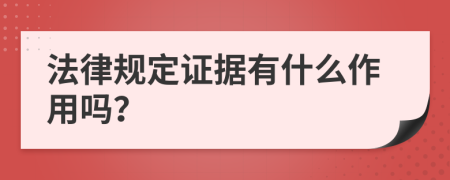 法律规定证据有什么作用吗?